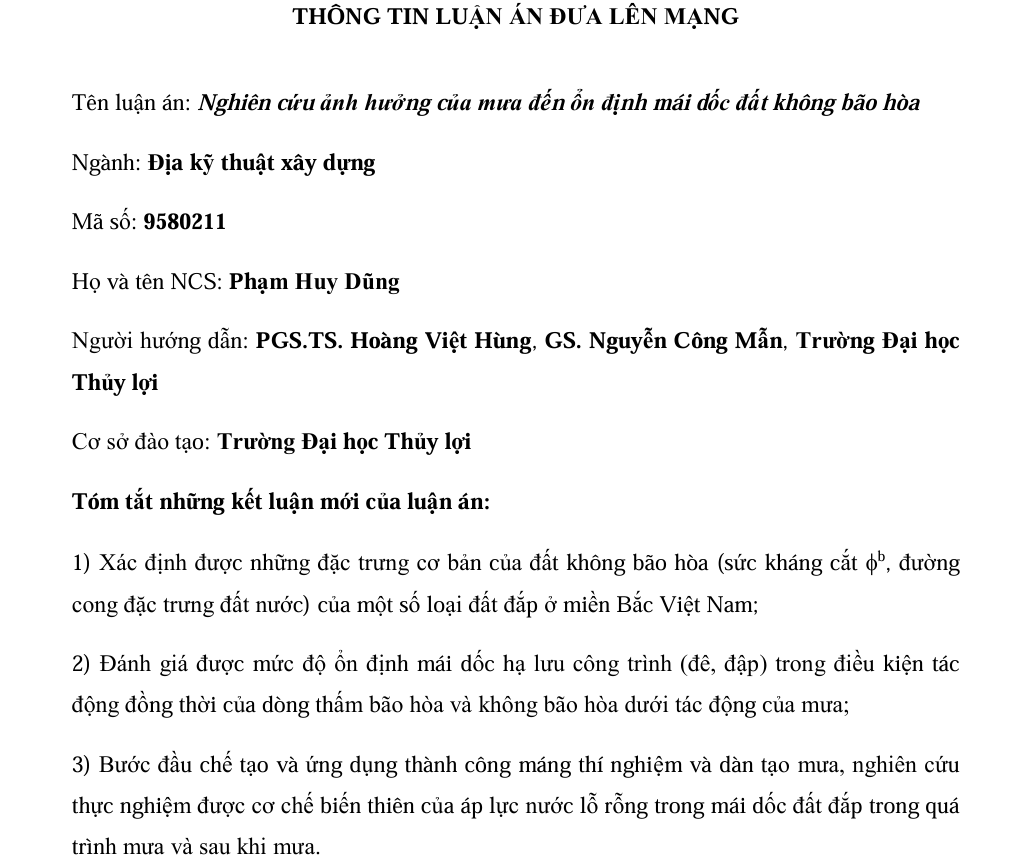 THÔNG TIN LUẬN ÁN ĐƯA LÊN MẠNG

Tên luận án: Nghiên cứu ảnh hưởng của mưa đến ổn định mái dốc đất không bão hòa

Ngành: Địa kỹ thuật xây dựng

Mã số: 9580211

Họ và tên NCS: Phạm Huy Dũng

Người hướng dẫn: PGS.TS. Hoàng Việt Hùng, GS. Nguyễn Công Mẫn, Trường Đại học Thủy lợi

Cơ sở đào tạo: Trường Đại học Thủy lợi

Tóm tắt những kết luận mới của luận án:

1) Xác định được những đặc trưng cơ bản của đất không bão hòa (sức kháng cắt $\phi^b$, đường cong đặc trưng đất nước) của một số loại đất đắp ở miền Bắc Việt Nam;

2) Đánh giá được mức độ ổn định mái dốc hạ lưu công trình (đê, đập) trong điều kiện tác động đồng thời của dòng thấm bão hòa và không bão hòa dưới tác động của mưa;

3) Bước đầu chế tạo và ứng dụng thành công máng thí nghiệm và dàn tạo mưa, nghiên cứu thực nghiệm được cơ chế biến thiên của áp lực nước lỗ rỗng trong mái dốc đất đắp trong quá trình mưa và sau khi mưa.